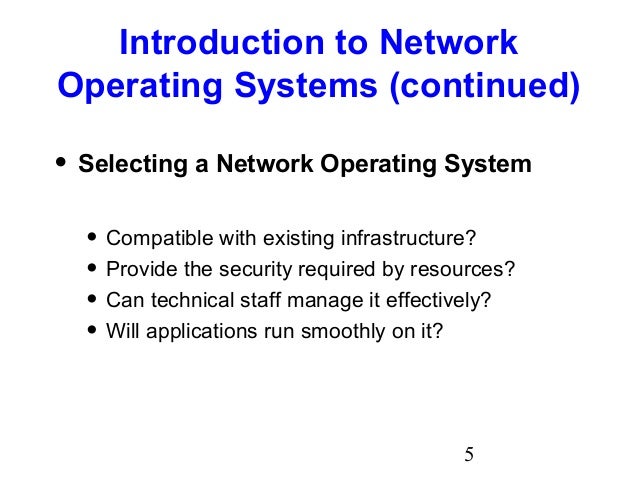 Introduction to Network Operating Systems (continued)

• Selecting a Network Operating System

• Compatible with existing infrastructure?
• Provide the security required by resources?
• Can technical staff manage it effectively?
• Will applications run smoothly on it?

5